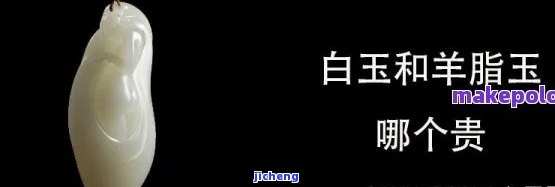 白玉和羊脂玉
makepolo
哪个贵
jicheng